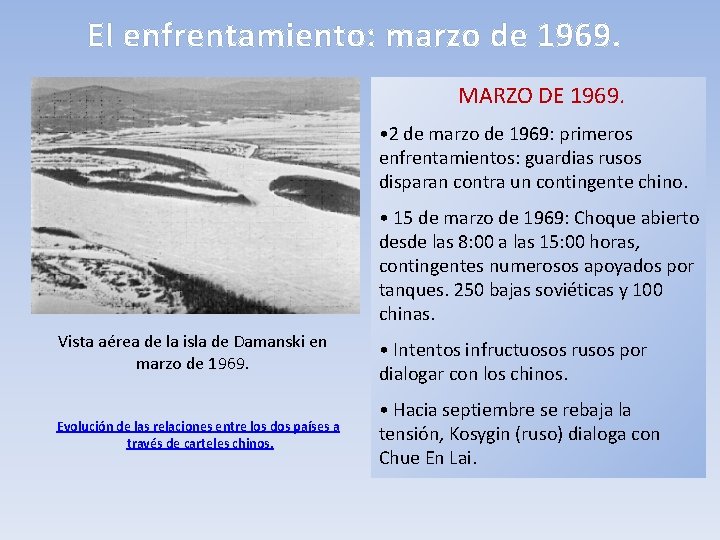 El enfrentamiento: marzo de 1969.

Vista aérea de la isla de Damanski en marzo de 1969.

Evolución de las relaciones entre los dos países a través de carteles chinos.

MARZO DE 1969.

•2 de marzo de 1969: primeros enfrentamientos: guardias rusos disparan contra un contingente chino.

• 15 de marzo de 1969: Choque abierto desde las 8:00 a las 15:00 horas, contingentes numerosos apoyados por tanques. 250 bajas soviéticas y 100 chinas.

• Intentos infructuosos rusos por dialogar con los chinos.

• Hacia septiembre se rebaja la tensión, Kosygin (ruso) dialoga con Chue En Lai.